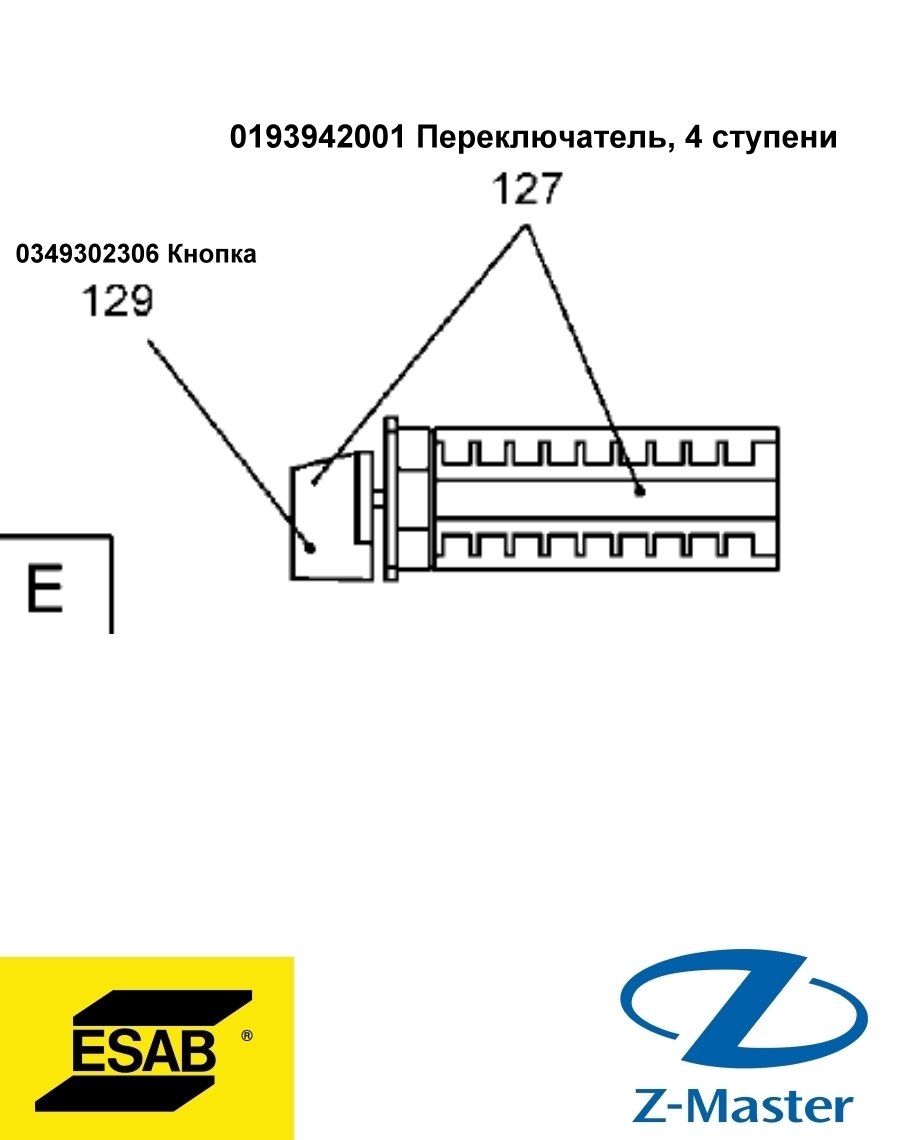 0193942001 Переключатель, 4 ступени

127

0349302306 Кнопка

129

E

ESAB ®

Z-Master